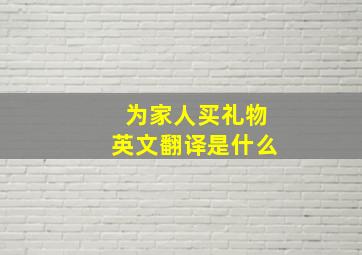 为家人买礼物
英文翻译是什么